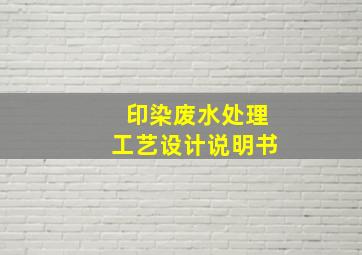 印染废水处理
工艺设计说明书